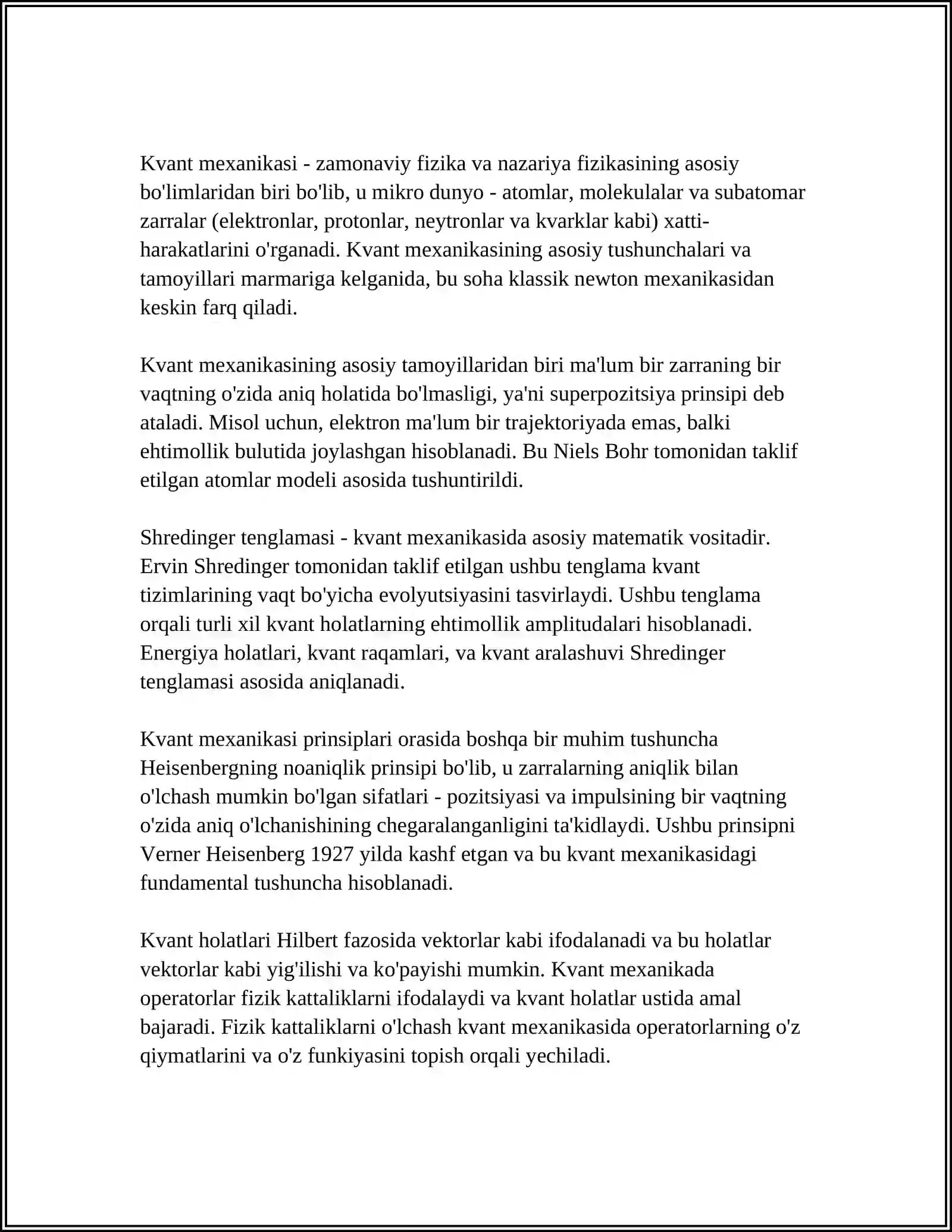 Kvant mexanikasi - zamonaviy fizika va nazariya fizikasining asosiy bo'limlaridan biri bo'lib, u mikro dunyo - atomlar, molekulalar va subatomar zarralar (elektronlar, protonlar, neytronlar va kvarklar kabi) xatti-harakatlarini o'rganadi. Kvant mexanikasining asosiy tushunchalari va tamoyillari marmariga kelganida, bu soha klassik newton mexanikasidan keskin farq qiladi.

Kvant mexanikasining asosiy tamoyillaridan biri ma'lum bir zarraning bir vaqtning o'zida aniq holatida bo'lmasligi, ya'ni superpozitsiya prinsipi deb ataladi. Misol uchun, elektron ma'lum bir trajektoriyada emas, balki ehtimollik bulutida joylashgan hisoblanadi. Bu Niels Bohr tomonidan taklif etilgan atomlar modeli asosida tushuntirildi.

Shredinger tenglamasi - kvant mexanikasida asosiy matematik vositadir. Ervin Shredinger tomonidan taklif etilgan ushbu tenglama kvant tizimlarining vaqt bo'yicha evolyutsiyasini tasvirlaydi. Ushbu tenglama orqali turli xil kvant holatlarning ehtimollik amplitudalari hisoblanadi. Energiya holatlari, kvant raqamlari, va kvant aralashuvi Shredinger tenglamasi asosida aniqlanadi.

Kvant mexanikasi prinsiplari orasida boshqa bir muhim tushuncha Heisenbergning noaniqlik prinsipi bo'lib, u zarralarning aniqlik bilan o'lchash mumkin bo'lgan sifatlari - pozitsiyasi va impulsining bir vaqtning o'zida aniq o'lchanishining chegaralanganligini ta'kidlaydi. Ushbu prinsipni Verner Heisenberg 1927 yilda kashf etgan va bu kvant mexanikasidagi fundamental tushuncha hisoblanadi.

Kvant holatlari Hilbert fazosida vektorlar kabi ifodalanadi va bu holatlar vektorlar kabi yig'ilishi va ko'payishi mumkin. Kvant mexanikada operatorlar fizik kattaliklarni ifodalaydi va kvant holatlar ustida amal bajaradi. Fizik kattaliklarni o'lchash kvant mexanikasida operatorlarning o'z qiymatlarini va o'z funkiyasini topish orqali yechiladi.